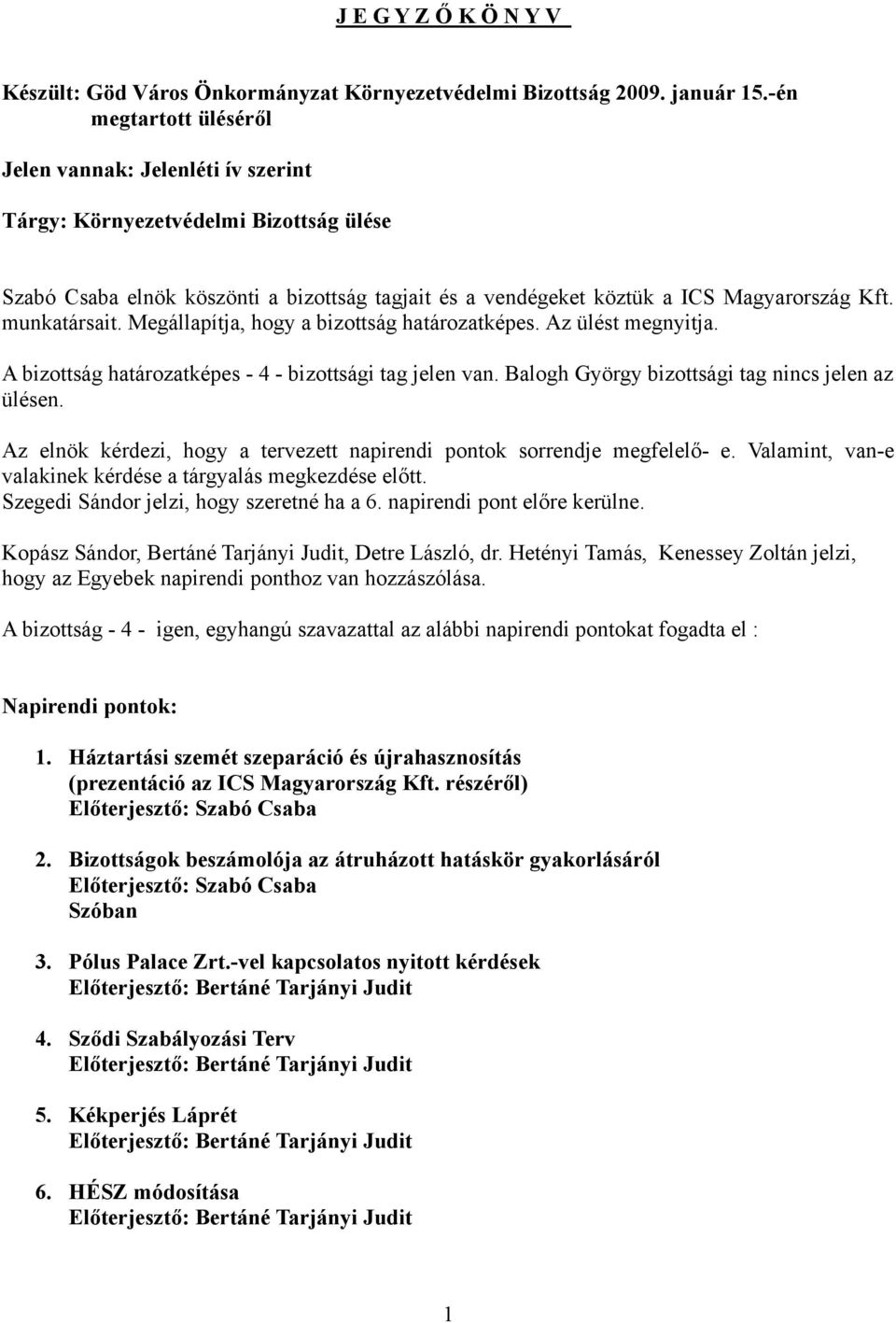 J E G Y Z Ő K Ö N Y V

Készült: Göd Város Önkormányzat Környezetvédelmi Bizottság 2009. január 15.-én megtartott üléséről

Jelen vannak: Jelenléti ív szerint

Tárgy: Környezetvédelmi Bizottság ülése

Szabó Csaba elnök köszönti a bizottság tagjait és a vendégeket köztük a ICS Magyarország Kft. munkatársait. Megállapítja, hogy a bizottság határozatképes. Az ülést megnyitja.

A bizottság határozatképes - 4 - bizottsági tag jelen van. Balogh György bizottsági tag nincs jelen az ülésen.

Az elnök kérdezi, hogy a tervezett napirendi pontok sorrendje megfelelő- e. Valamint, van-e valakinek kérdése a tárgyalás megkezdése előtt.
Szegedi Sándor jelzi, hogy szeretné ha a 6. napirendi pont előre kerülne.

Kopász Sándor, Bertáné Tarjányi Judit, Detre László, dr. Hetényi Tamás, Kenessey Zoltán jelzi, hogy az Egyebek napirendi ponthoz van hozzászólása.

A bizottság - 4 - igen, egyhangú szavazattal az alábbi napirendi pontokat fogadta el :

Napirendi pontok:

1. Háztartási szemét szeparáció és újrahasznosítás (prezentáció az ICS Magyarország Kft. részéről)
Előterjesztő: Szabó Csaba

2. Bizottságok beszámolója az átruházott hatáskör gyakorlásáról
Előterjesztő: Szabó Csaba
Szóban

3. Pólus Palace Zrt.-vel kapcsolatos nyitott kérdések
Előterjesztő: Bertáné Tarjányi Judit

4. Sződi Szabályozási Terv
Előterjesztő: Bertáné Tarjányi Judit

5. Kékperjés Láprét
Előterjesztő: Bertáné Tarjányi Judit

6. HÉSZ módosítása
Előterjesztő: Bertáné Tarjányi Judit

1